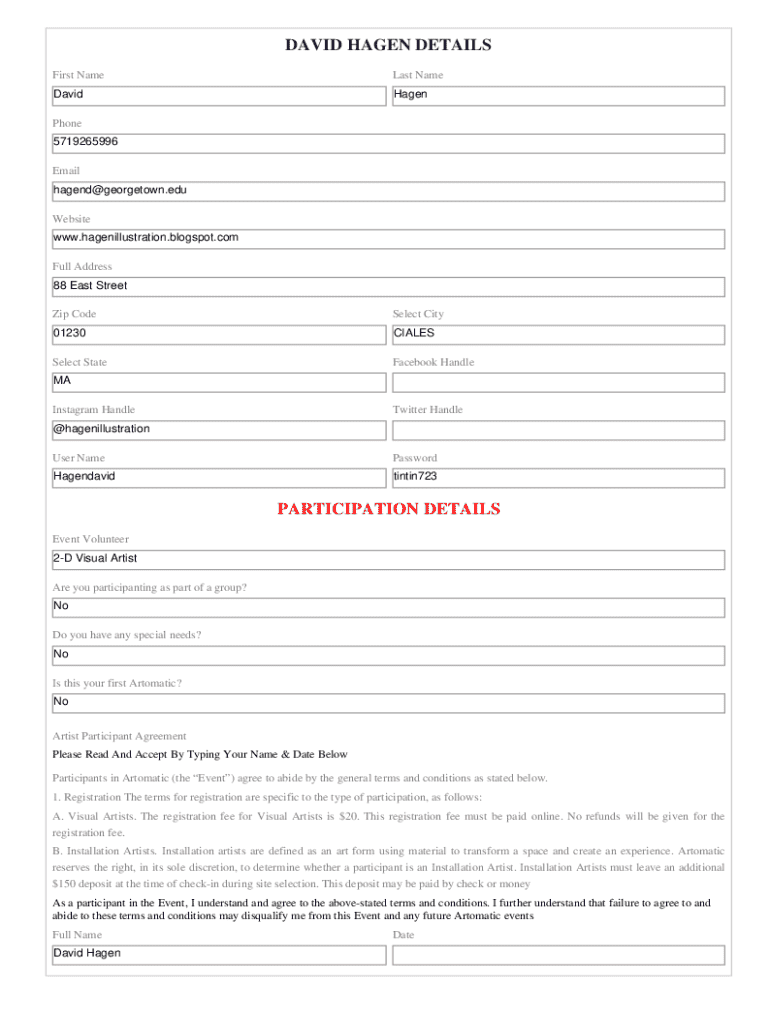 DAVID HAGEN DETAILS

First Name
David

Last Name
Hagen

Phone
5719265996

Email
hagend@georgetown.edu

Website
www.hagenillustration.blogspot.com

Full Address
88 East Street

Zip Code
01230

Select City
CIALES

Select State
MA

Facebook Handle

Instagram Handle
@hagenillustration

Twitter Handle

User Name
Hagendavid

Password
tintin723

PARTICIPATION DETAILS

Event Volunteer
2-D Visual Artist

Are you participanting as part of a group?
No

Do you have any special needs?
No

Is this your first Artomatic?
No

Artist Participant Agreement

Please Read And Accept By Typing Your Name & Date Below

Participants in Artomatic (the "Event") agree to abide by the general terms and conditions as stated below.

1. Registration The terms for registration are specific to the type of participation, as follows:

A. Visual Artists. The registration fee for Visual Artists is $20. This registration fee must be paid online. No refunds will be given for the registration fee.

B. Installation Artists. Installation artists are defined as an art form using material to transform a space and create an experience. Artomatic reserves the right, in its sole discretion, to determine whether a participant is an Installation Artist. Installation Artists must leave an additional $150 deposit at the time of check-in during site selection. This deposit may be paid by check or money

As a participant in the Event, I understand and agree to the above-stated terms and conditions. I further understand that failure to agree to and abide to these terms and conditions may disqualify me from this Event and any future Artomatic events

Full Name
David Hagen

Date